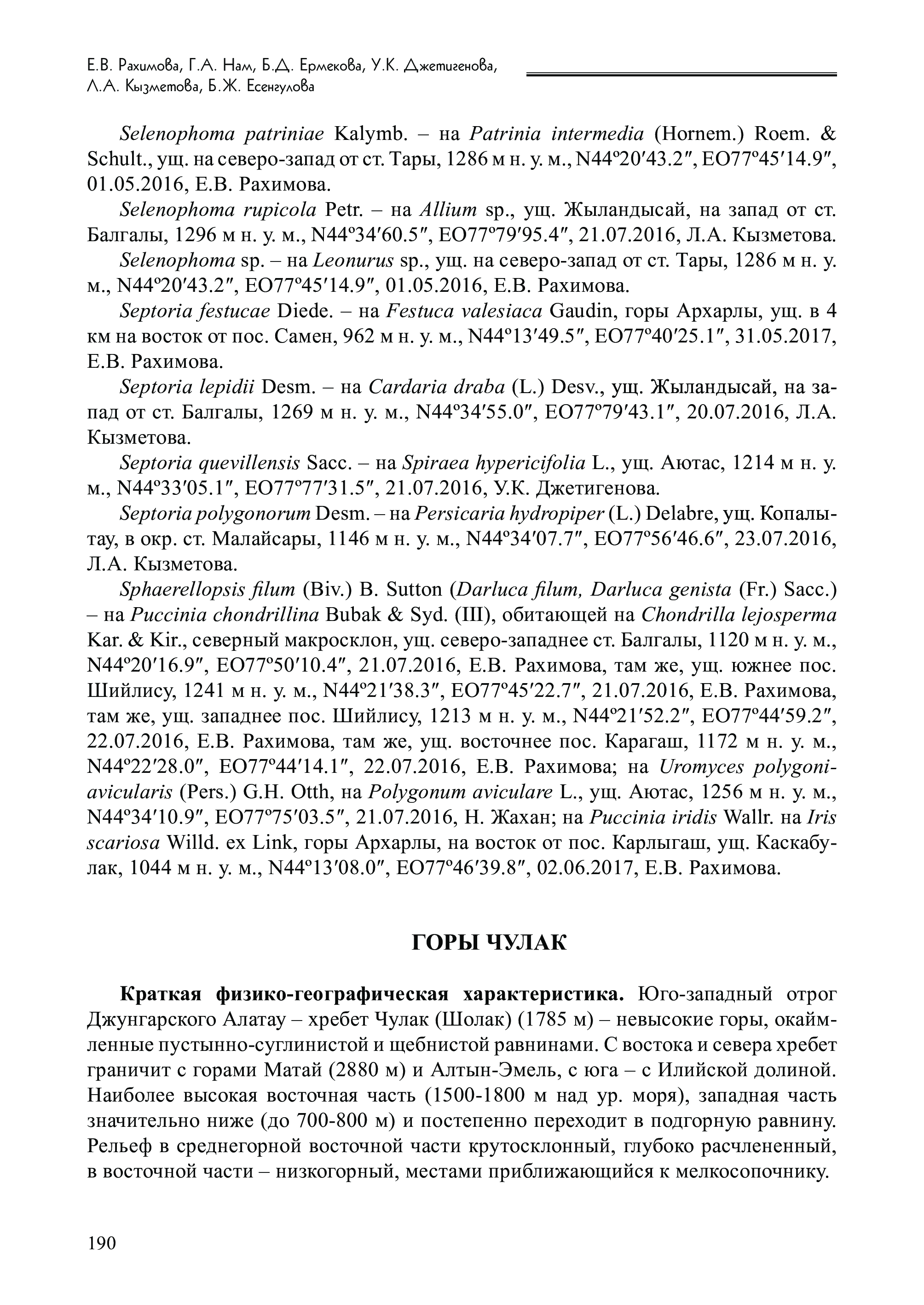 Е.В. Рахимова, Г.А. Нам, Б.Д. Ермекова, У.К. Джетигенова, Л.А. Кызметова, Б.Ж. Есенгулова

Selenophoma patriniae Kalymb. – на Patrinia intermedia (Hornem.) Roem. & Schult., ущ. на северо-запад от ст. Тары, 1286 м н. у. м., N44º20′43.2″, EO77º45′14.9″, 01.05.2016, Е.В. Рахимова.

Selenophoma rupicola Petr. – на Allium sp., ущ. Жыландысай, на запад от ст. Балгалы, 1296 м н. у. м., N44º34′60.5″, EO77º79′95.4″, 21.07.2016, Л.А. Кызметова.

Selenophoma sp. – на Leonurus sp., ущ. на северо-запад от ст. Тары, 1286 м н. у. м., N44º20′43.2″, EO77º45′14.9″, 01.05.2016, Е.В. Рахимова.

Septoria festucae Diede. – на Festuca valesiaca Gaudin, горы Архарлы, ущ. в 4 км на восток от пос. Самен, 962 м н. у. м., N44º13′49.5″, EO77º40′25.1″, 31.05.2017, Е.В. Рахимова.

Septoria lepidii Desm. – на Cardaria draba (L.) Desv., ущ. Жыландысай, на запад от ст. Балгалы, 1269 м н. у. м., N44º34′55.0″, EO77º79′43.1″, 20.07.2016, Л.А. Кызметова.

Septoria quevillensis Sacc. – на Spiraea hypericifolia L., ущ. Аютас, 1214 м н. у. м., N44º33′05.1″, EO77º77′31.5″, 21.07.2016, У.К. Джетигенова.

Septoria polygonorum Desm. – на Persicaria hydropiper (L.) Delabre, ущ. Копалытау, в окр. ст. Малайсары, 1146 м н. у. м., N44º34′07.7″, EO77º56′46.6″, 23.07.2016, Л.А. Кызметова.

Sphaerellopsis filum (Biv.) B. Sutton (Darluca filum, Darluca genista (Fr.) Sacc.) – на Puccinia chondrillina Bubak & Syd. (III), обитающей на Chondrilla lejosperma Kar. & Kir., северный макросклон, ущ. северо-западнее ст. Балгалы, 1120 м н. у. м., N44º20′16.9″, EO77º50′10.4″, 21.07.2016, Е.В. Рахимова, там же, ущ. южнее пос. Шийлису, 1241 м н. у. м., N44º21′38.3″, EO77º45′22.7″, 21.07.2016, Е.В. Рахимова, там же, ущ. западнее пос. Шийлису, 1213 м н. у. м., N44º21′52.2″, EO77º44′59.2″, 22.07.2016, Е.В. Рахимова, там же, ущ. восточнее пос. Карагаш, 1172 м н. у. м., N44º22′28.0″, EO77º44′14.1″, 22.07.2016, Е.В. Рахимова; на Uromyces polygoni-avicularis (Pers.) G.H. Otth, на Polygonum aviculare L., ущ. Аютас, 1256 м н. у. м., N44º34′10.9″, EO77º75′03.5″, 21.07.2016, Н. Жахан; на Puccinia iridis Wallr. на Iris scariosa Willd. ex Link, горы Архарлы, на восток от пос. Карлыгаш, ущ. Каскабулак, 1044 м н. у. м., N44º13′08.0″, EO77º46′39.8″, 02.06.2017, Е.В. Рахимова.

ГОРЫ ЧУЛАК

Краткая физико-географическая характеристика. Юго-западный отрог Джунгарского Алатау – хребет Чулак (Шолак) (1785 м) – невысокие горы, окаймленные пустынно-суглинистой и щебнистой равнинами. С востока и севера хребет граничит с горами Матай (2880 м) и Алтын-Эмель, с юга – с Илийской долиной. Наиболее высокая восточная часть (1500-1800 м над ур. моря), западная часть значительно ниже (до 700-800 м) и постепенно переходит в подгорную равнину. Рельеф в среднегорной восточной части крутосклонный, глубоко расчлененный, в восточной части – низкогорный, местами приближающийся к мелкосопочнику.

190